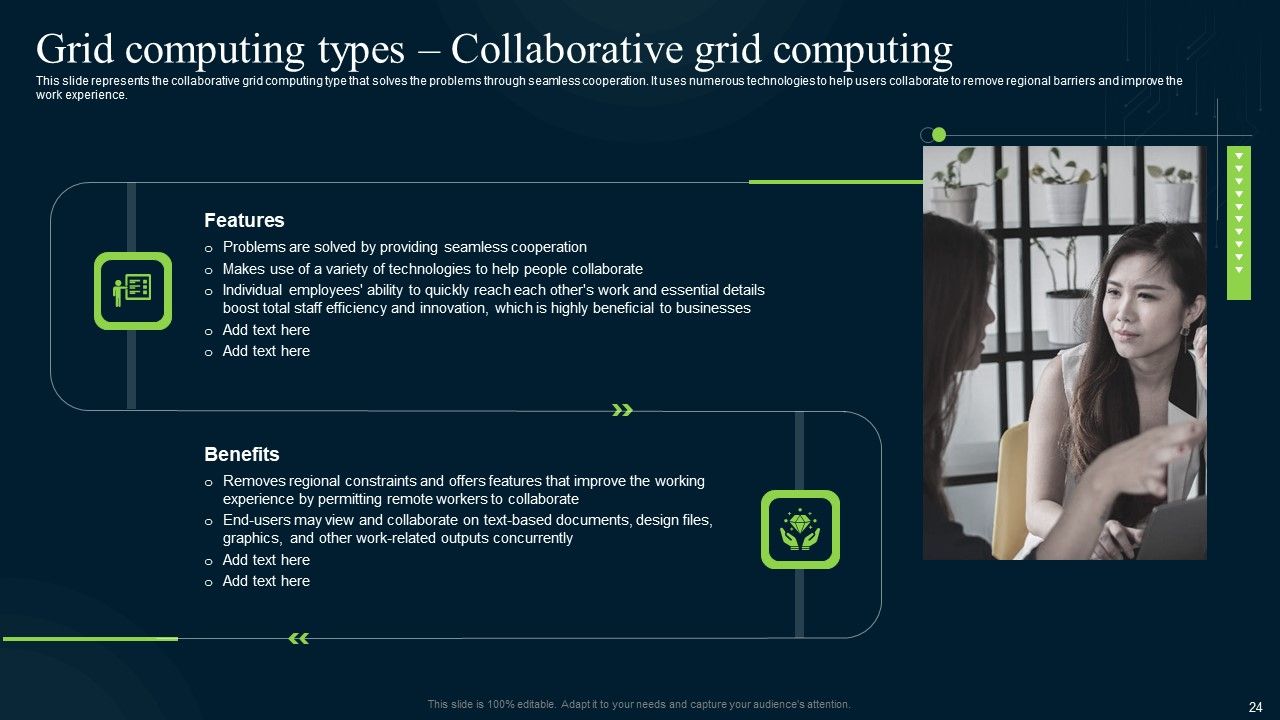 Grid computing types – Collaborative grid computing

This slide represents the collaborative grid computing type that solves the problems through seamless cooperation. It uses numerous technologies to help users collaborate to remove regional barriers and improve the work experience.

Features

o Problems are solved by providing seamless cooperation
o Makes use of a variety of technologies to help people collaborate
o Individual employees' ability to quickly reach each other's work and essential details boost total staff efficiency and innovation, which is highly beneficial to businesses
o Add text here
o Add text here

Benefits

o Removes regional constraints and offers features that improve the working experience by permitting remote workers to collaborate
o End-users may view and collaborate on text-based documents, design files, graphics, and other work-related outputs concurrently
o Add text here
o Add text here

This slide is 100% editable. Adapt it to your needs and capture your audience's attention.

24